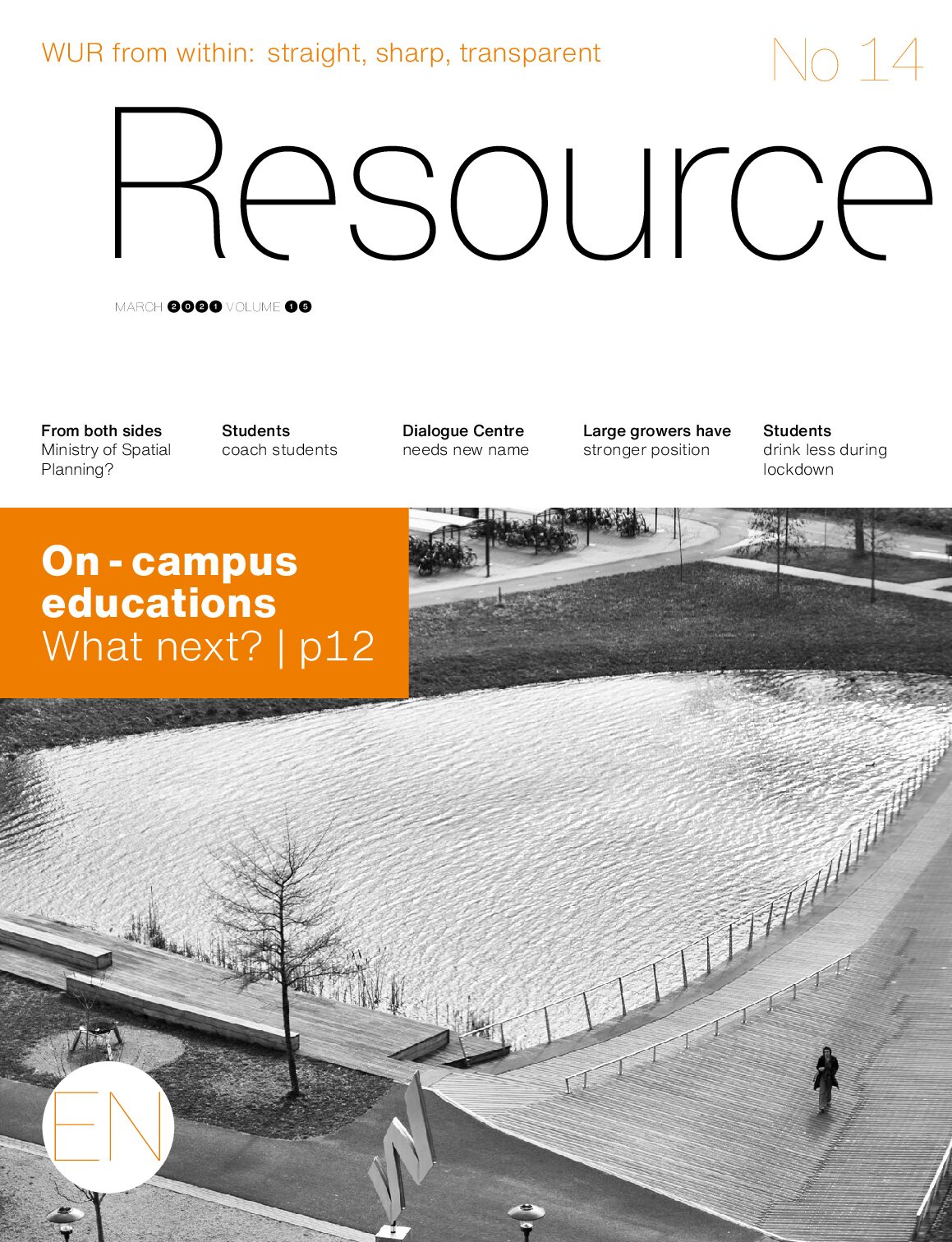 WUR from within: straight, sharp, transparent

No 14

Resource

MARCH 2021 VOLUME 15

**From both sides**
Ministry of Spatial Planning?

**Students**
coach students

**Dialogue Centre**
needs new name

**Large growers have**
stronger position

**Students**
drink less during lockdown

**On - campus educations**
What next? | p12

EN